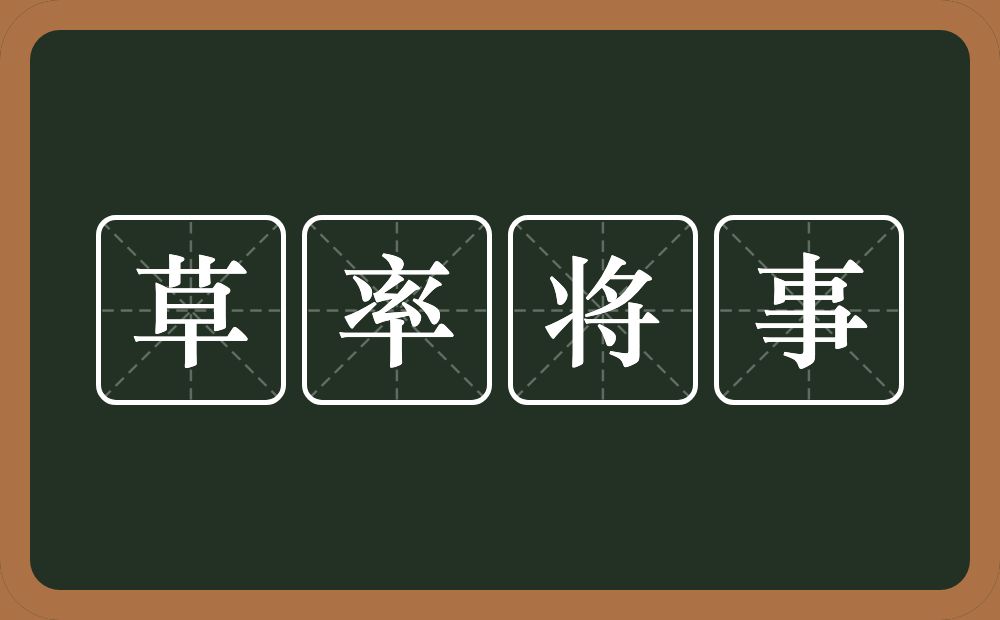 草率将事